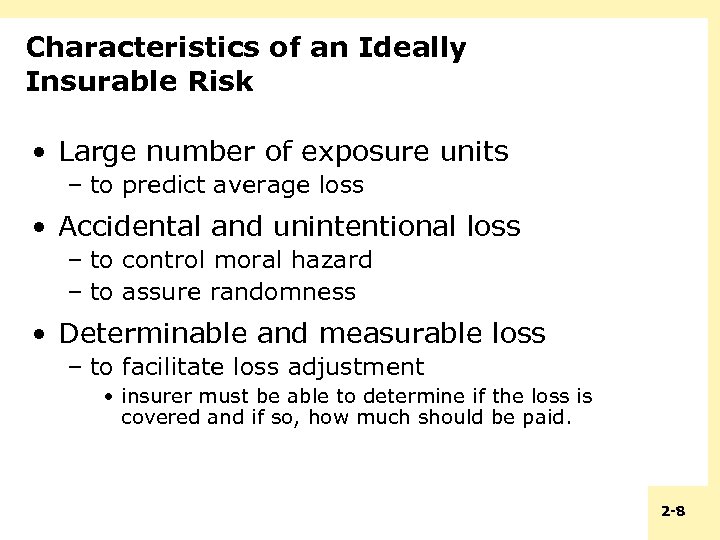 Characteristics of an Ideally Insurable Risk

• Large number of exposure units
  – to predict average loss

• Accidental and unintentional loss
  – to control moral hazard
  – to assure randomness

• Determinable and measurable loss
  – to facilitate loss adjustment
    • insurer must be able to determine if the loss is covered and if so, how much should be paid.

2-8